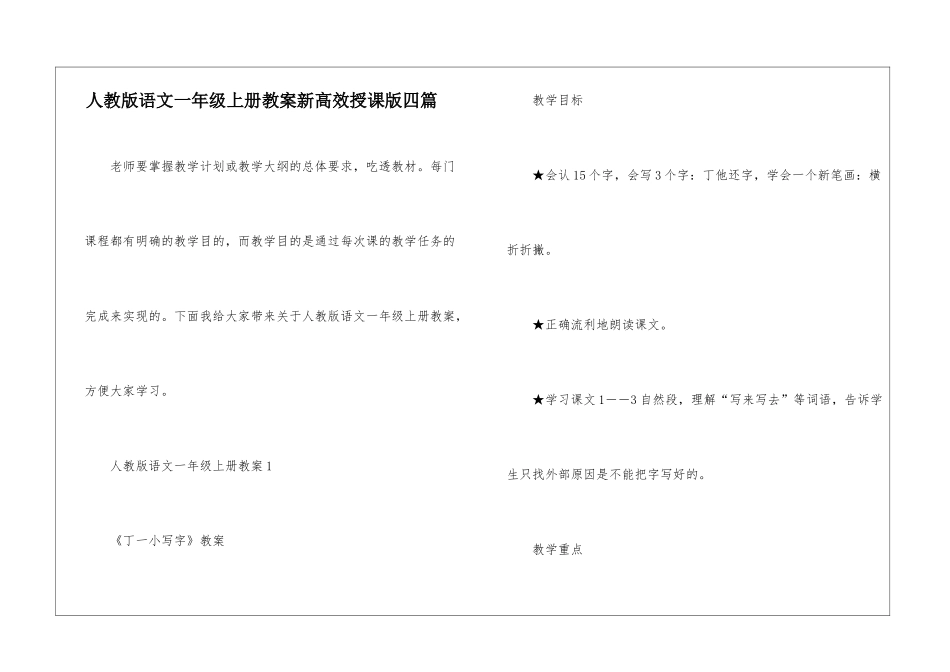 人教版语文一年级上册教案新高效授课版四篇

老师要掌握教学计划或教学大纲的总体要求，吃透教材。每门课程都有明确的教学目的，而教学目的是通过每次课的教学任务的完成来实现的。下面我给大家带来关于人教版语文一年级上册教案，方便大家学习。

人教版语文一年级上册教案1

《丁一小写字》教案

教学目标

★会认15个字，会写3个字：丁他还字，学会一个新笔画：横折折撇。

★正确流利地朗读课文。

★学习课文1——3自然段，理解“写来写去”等词语，告诉学生只找外部原因是不能把字写好的。

教学重点